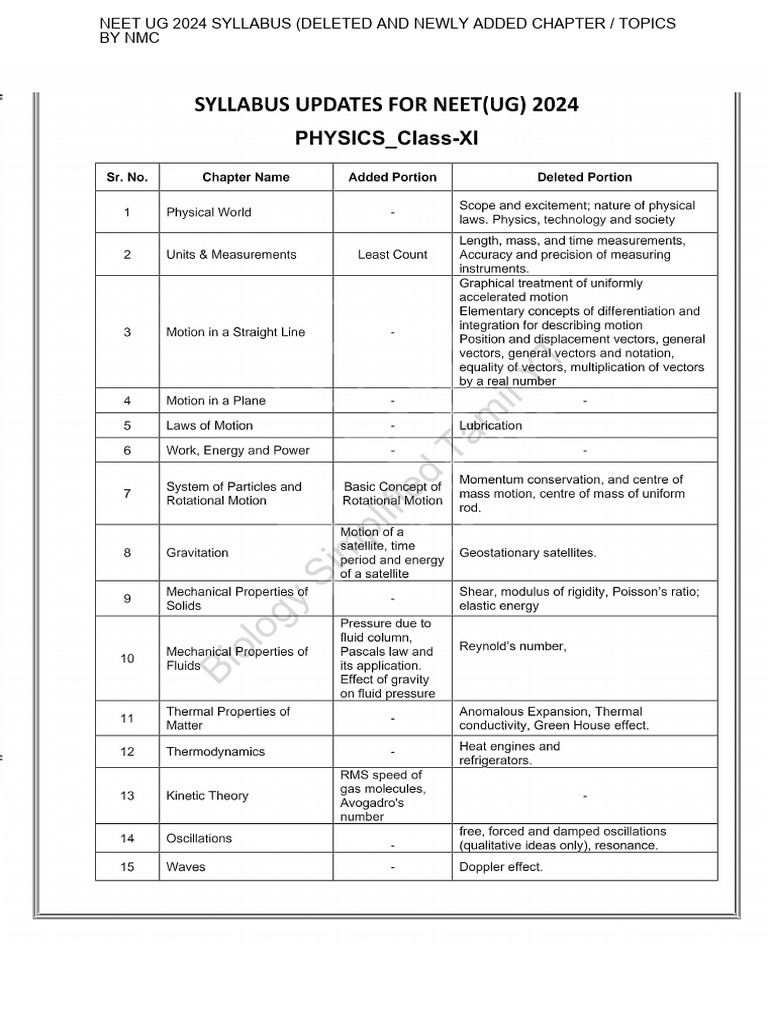 NEET UG 2024 SYLLABUS (DELETED AND NEWLY ADDED CHAPTER / TOPICS BY NMC

SYLLABUS UPDATES FOR NEET(UG) 2024

PHYSICS_Class-XI

| Sr. No. | Chapter Name | Added Portion | Deleted Portion |
|---|---|---|---|
| 1 | Physical World | - | Scope and excitement; nature of physical laws. Physics, technology and society |
| 2 | Units & Measurements | Least Count | Length, mass, and time measurements, Accuracy and precision of measuring instruments. |
| 3 | Motion in a Straight Line | - | Graphical treatment of uniformly accelerated motion Elementary concepts of differentiation and integration for describing motion Position and displacement vectors, general vectors, general vectors and notation, equality of vectors, multiplication of vectors by a real number |
| 4 | Motion in a Plane | - | - |
| 5 | Laws of Motion | - | Lubrication |
| 6 | Work, Energy and Power | - | - |
| 7 | System of Particles and Rotational Motion | Basic Concept of Rotational Motion | Momentum conservation, and centre of mass motion, centre of mass of uniform rod. |
| 8 | Gravitation | Motion of a satellite, time period and energy of a satellite | Geostationary satellites. |
| 9 | Mechanical Properties of Solids | - | Shear, modulus of rigidity, Poisson's ratio; elastic energy |
| 10 | Mechanical Properties of Fluids | Pressure due to fluid column, Pascals law and its application. Effect of gravity on fluid pressure | Reynold's number, |
| 11 | Thermal Properties of Matter | - | Anomalous Expansion, Thermal conductivity, Green House effect. |
| 12 | Thermodynamics | - | Heat engines and refrigerators. |
| 13 | Kinetic Theory | RMS speed of gas molecules, Avogadro's number | - |
| 14 | Oscillations | - | free, forced and damped oscillations (qualitative ideas only), resonance. |
| 15 | Waves | - | Doppler effect. |

Biology Simplified Tamil